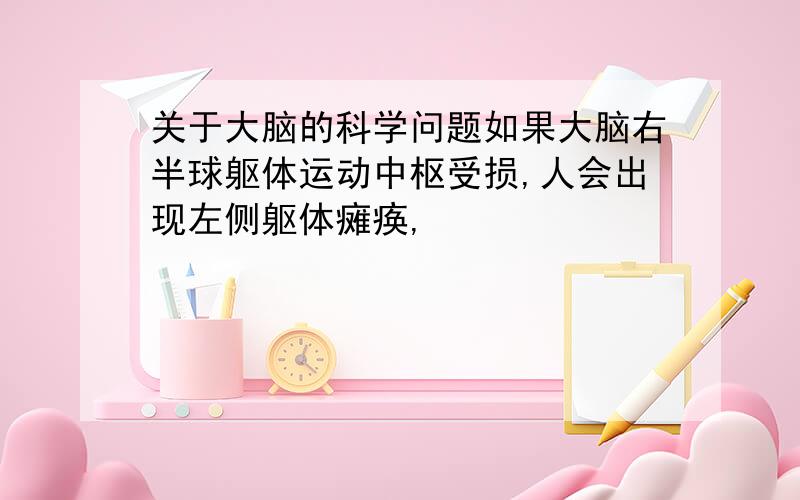 关于大脑的科学问题如果大脑右半球躯体运动中枢受损,人会出现左侧躯体瘫痪,